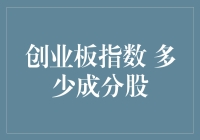 创业板指数 多少成分股